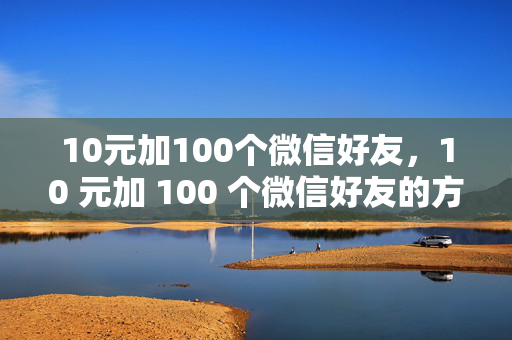 10元加100个微信好友，10 元加 100 个微信好友的方